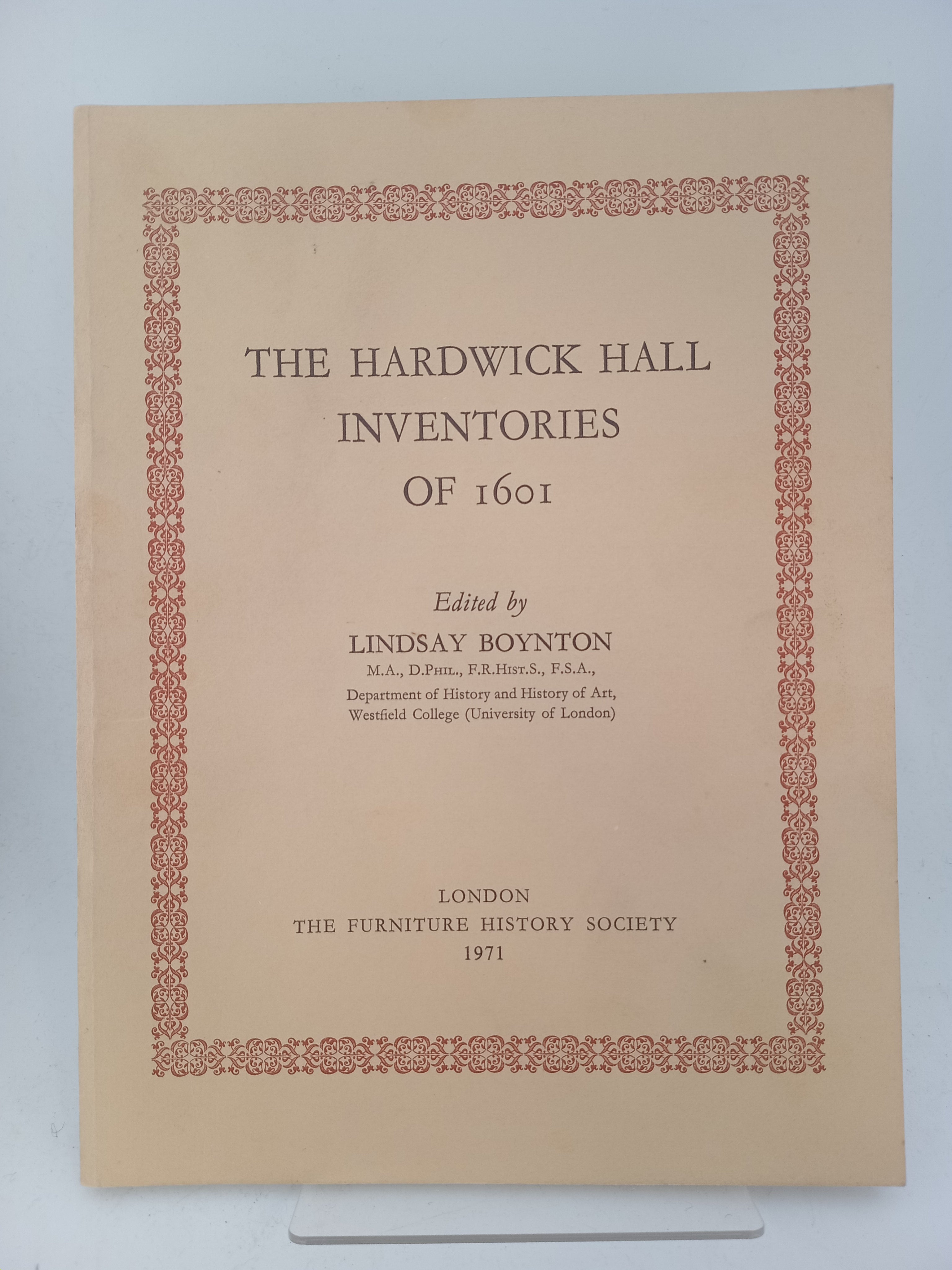 THE HARDWICK HALL
INVENTORIES
OF 1601

Edited by
LINDSAY BOYNTON
M.A., D.Phil., F.R.Hist.S., F.S.A.,
Department of History and History of Art,
Westfield College (University of London)

LONDON
THE FURNITURE HISTORY SOCIETY
1971